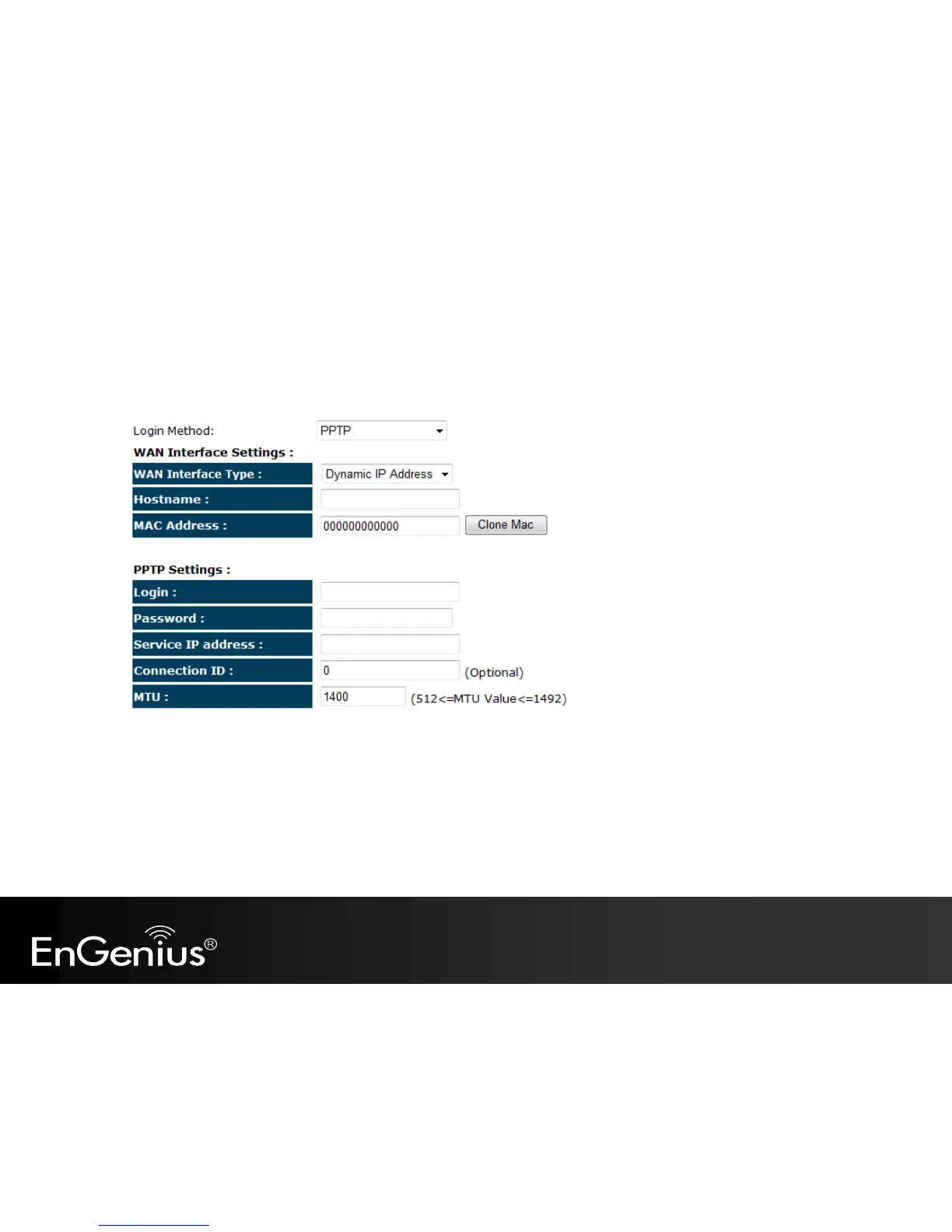 Login Method: PPTP

WAN Interface Settings :

WAN Interface Type : Dynamic IP Address

Hostname :

MAC Address : 000000000000 Clone Mac

PPTP Settings :

Login :

Password :

Service IP address :

Connection ID : 0 (Optional)

MTU : 1400 (512<=MTU Value<=1492)

EnGenius®